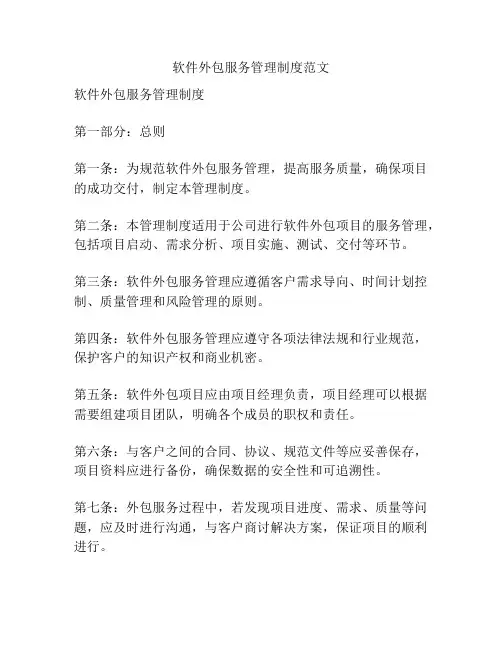 软件外包服务管理制度范文

软件外包服务管理制度

第一部分：总则

第一条：为规范软件外包服务管理，提高服务质量，确保项目的成功交付，制定本管理制度。

第二条：本管理制度适用于公司进行软件外包项目的服务管理，包括项目启动、需求分析、项目实施、测试、交付等环节。

第三条：软件外包服务管理应遵循客户需求导向、时间计划控制、质量管理和风险管理的原则。

第四条：软件外包服务管理应遵守各项法律法规和行业规范，保护客户的知识产权和商业机密。

第五条：软件外包项目应由项目经理负责，项目经理可以根据需要组建项目团队，明确各个成员的职权和责任。

第六条：与客户之间的合同、协议、规范文件等应妥善保存，项目资料应进行备份，确保数据的安全性和可追溯性。

第七条：外包服务过程中，若发现项目进度、需求、质量等问题，应及时进行沟通，与客户商讨解决方案，保证项目的顺利进行。